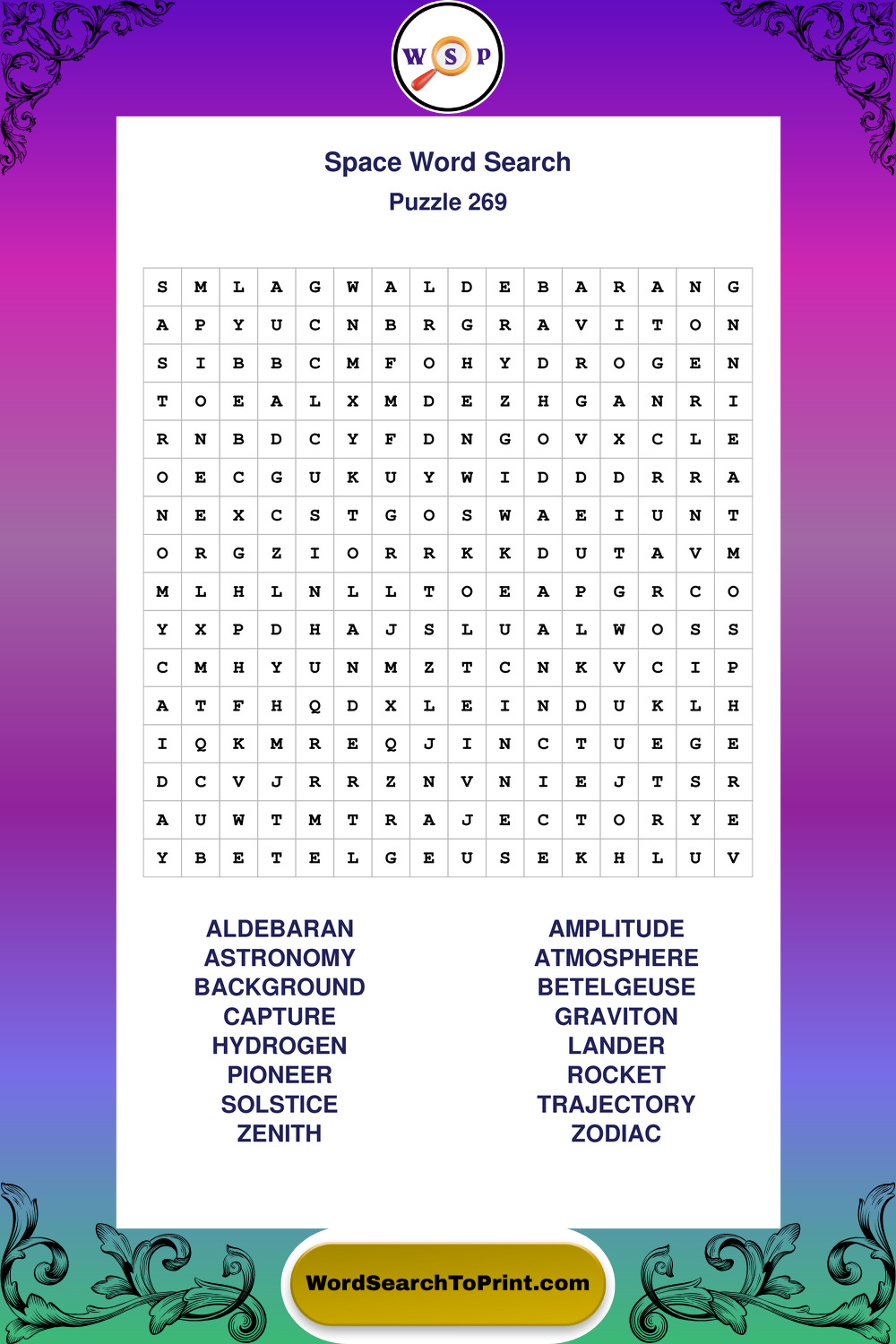 W S P

Space Word Search

Puzzle 269

| S | M | L | A | G | W | A | L | D | E | B | A | R | A | N | G |
|---|---|---|---|---|---|---|---|---|---|---|---|---|---|---|---|
| A | P | Y | U | C | N | B | R | G | R | A | V | I | T | O | N |
| S | I | B | B | C | M | F | O | H | Y | D | R | O | G | E | N |
| T | O | E | A | L | X | M | D | E | Z | H | G | A | N | R | I |
| R | N | B | D | C | Y | F | D | N | G | O | V | X | C | L | E |
| O | E | C | G | U | K | U | Y | W | I | D | D | D | R | R | A |
| N | E | X | C | S | T | G | O | S | W | A | E | I | U | N | T |
| O | R | G | Z | I | O | R | R | K | K | D | U | T | A | V | M |
| M | L | H | L | N | L | L | T | O | E | A | P | G | R | C | O |
| Y | X | P | D | H | A | J | S | L | U | A | L | W | O | S | S |
| C | M | H | Y | U | N | M | Z | T | C | N | K | V | C | I | P |
| A | T | F | H | Q | D | X | L | E | I | N | D | U | K | L | H |
| I | Q | K | M | R | E | Q | J | I | N | C | T | U | E | G | E |
| D | C | V | J | R | R | Z | N | V | N | I | E | J | T | S | R |
| A | U | W | T | M | T | R | A | J | E | C | T | O | R | Y | E |
| Y | B | E | T | E | L | G | E | U | S | E | K | H | L | U | V |

ALDEBARAN
ASTRONOMY
BACKGROUND
CAPTURE
HYDROGEN
PIONEER
SOLSTICE
ZENITH

AMPLITUDE
ATMOSPHERE
BETELGEUSE
GRAVITON
LANDER
ROCKET
TRAJECTORY
ZODIAC

WordSearchToPrint.com